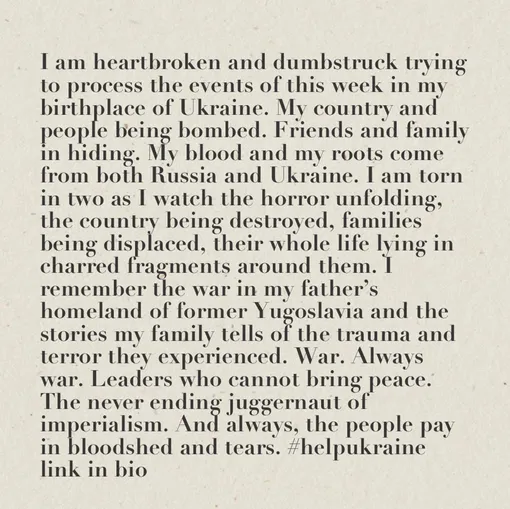 I am heartbroken and dumbstruck trying to process the events of this week in my birthplace of Ukraine. My country and people being bombed. Friends and family in hiding. My blood and my roots come from both Russia and Ukraine. I am torn in two as I watch the horror unfolding, the country being destroyed, families being displaced, their whole life lying in charred fragments around them. I remember the war in my father's homeland of former Yugoslavia and the stories my family tells of the trauma and terror they experienced. War. Always war. Leaders who cannot bring peace. The never ending juggernaut of imperialism. And always, the people pay in bloodshed and tears. #helpukraine link in bio